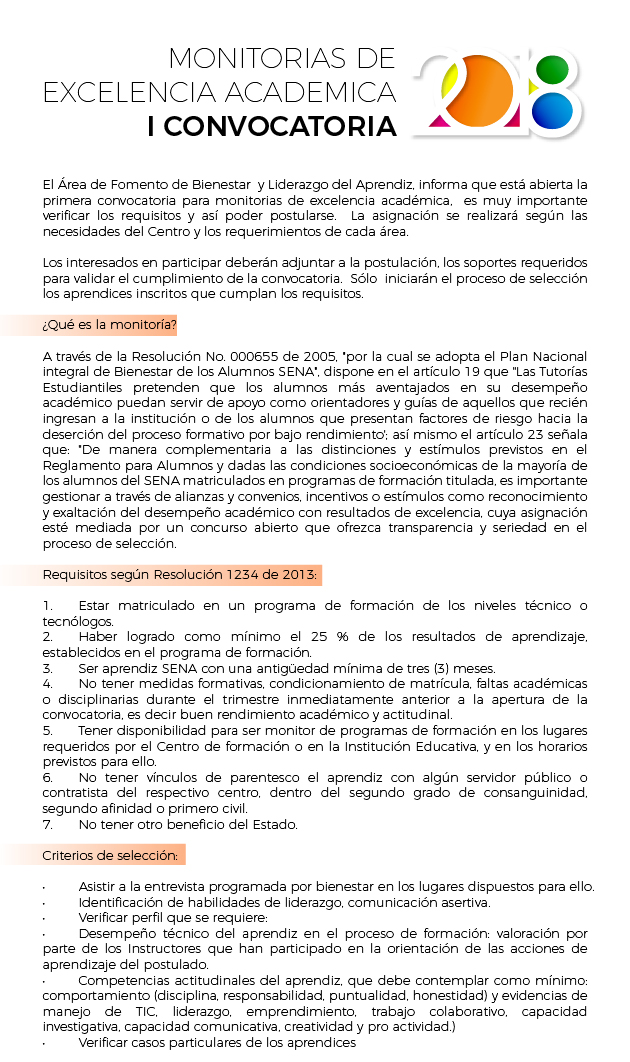 MONITORIAS DE EXCELENCIA ACADEMICA
I CONVOCATORIA

2018

El Área de Fomento de Bienestar y Liderazgo del Aprendiz, informa que está abierta la primera convocatoria para monitorias de excelencia académica, es muy importante verificar los requisitos y así poder postularse. La asignación se realizará según las necesidades del Centro y los requerimientos de cada área.

Los interesados en participar deberán adjuntar a la postulación, los soportes requeridos para validar el cumplimiento de la convocatoria. Sólo iniciarán el proceso de selección los aprendices inscritos que cumplan los requisitos.

¿Qué es la monitoría?

A través de la Resolución No. 000655 de 2005, "por la cual se adopta el Plan Nacional integral de Bienestar de los Alumnos SENA", dispone en el artículo 19 que "Las Tutorías Estudiantiles pretenden que los alumnos más aventajados en su desempeño académico puedan servir de apoyo como orientadores y guías de aquellos que recién ingresan a la institución o de los alumnos que presentan factores de riesgo hacia la deserción del proceso formativo por bajo rendimiento"; así mismo el artículo 23 señala que: "De manera complementaria a las distinciones y estímulos previstos en el Reglamento para Alumnos y dadas las condiciones socioeconómicas de la mayoría de los alumnos del SENA matriculados en programas de formación titulada, es importante gestionar a través de alianzas y convenios, incentivos o estímulos como reconocimiento y exaltación del desempeño académico con resultados de excelencia, cuya asignación esté mediada por un concurso abierto que ofrezca transparencia y seriedad en el proceso de selección.

Requisitos según Resolución 1234 de 2013:

1. Estar matriculado en un programa de formación de los niveles técnico o tecnólogos.
2. Haber logrado como mínimo el 25 % de los resultados de aprendizaje, establecidos en el programa de formación.
3. Ser aprendiz SENA con una antigüedad mínima de tres (3) meses.
4. No tener medidas formativas, condicionamiento de matrícula, faltas académicas o disciplinarias durante el trimestre inmediatamente anterior a la apertura de la convocatoria, es decir buen rendimiento académico y actitudinal.
5. Tener disponibilidad para ser monitor de programas de formación en los lugares requeridos por el Centro de formación o en la Institución Educativa, y en los horarios previstos para ello.
6. No tener vínculos de parentesco el aprendiz con algún servidor público o contratista del respectivo centro, dentro del segundo grado de consanguinidad, segundo afinidad o primero civil.
7. No tener otro beneficio del Estado.

Criterios de selección:

· Asistir a la entrevista programada por bienestar en los lugares dispuestos para ello.
· Identificación de habilidades de liderazgo, comunicación asertiva.
· Verificar perfil que se requiere:
· Desempeño técnico del aprendiz en el proceso de formación: valoración por parte de los Instructores que han participado en la orientación de las acciones de aprendizaje del postulado.
· Competencias actitudinales del aprendiz, que debe contemplar como mínimo: comportamiento (disciplina, responsabilidad, puntualidad, honestidad) y evidencias de manejo de TIC, liderazgo, emprendimiento, trabajo colaborativo, capacidad investigativa, capacidad comunicativa, creatividad y pro actividad.)
· Verificar casos particulares de los aprendices